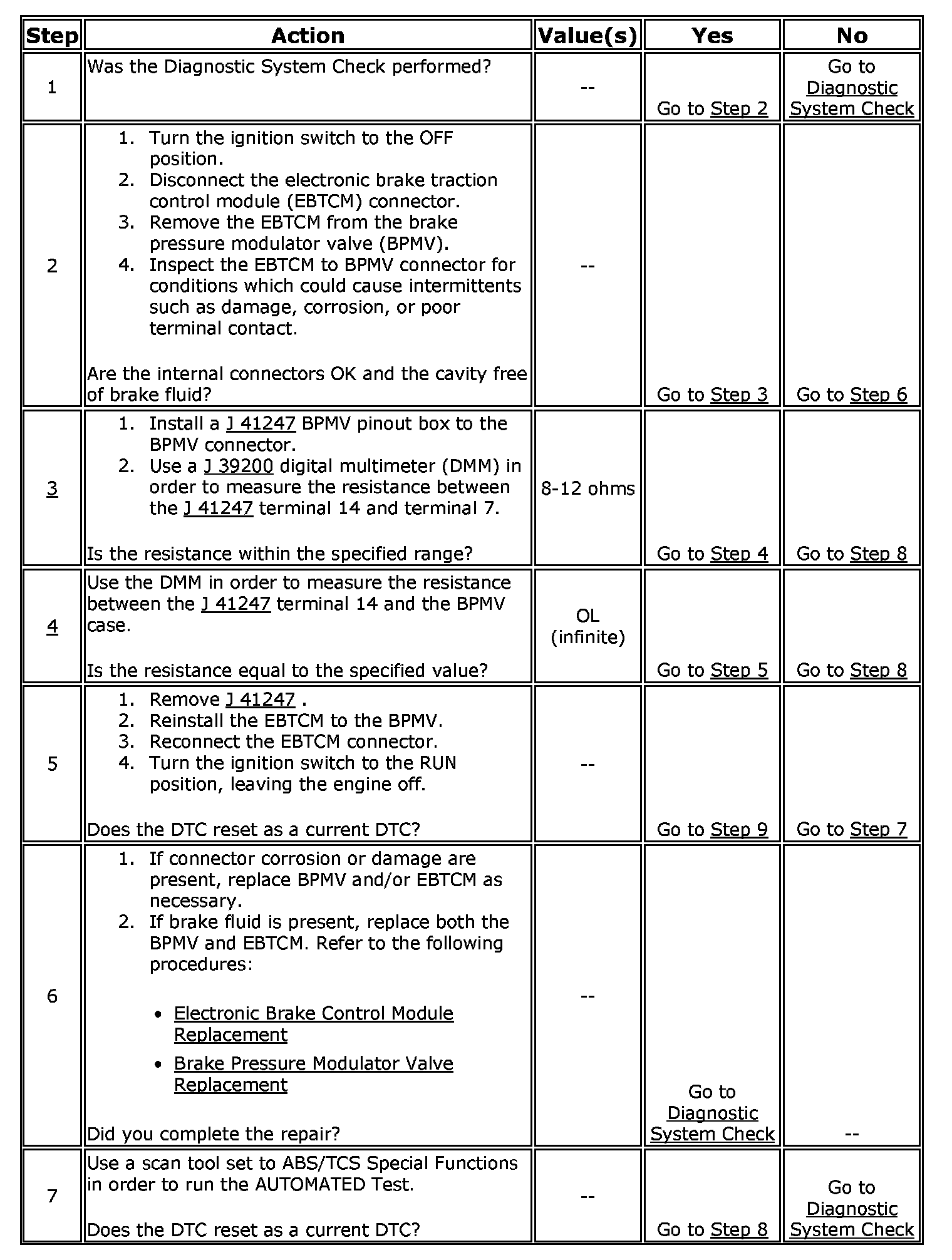 | Step | Action | Value(s) | Yes | No |
|---|---|---|---|---|
| 1 | Was the Diagnostic System Check performed? | -- | Go to Step 2 | Go to Diagnostic System Check |
| 2 | 1. Turn the ignition switch to the OFF position. 2. Disconnect the electronic brake traction control module (EBTCM) connector. 3. Remove the EBTCM from the brake pressure modulator valve (BPMV). 4. Inspect the EBTCM to BPMV connector for conditions which could cause intermittents such as damage, corrosion, or poor terminal contact. Are the internal connectors OK and the cavity free of brake fluid? | -- | Go to Step 3 | Go to Step 6 |
| 3 | 1. Install a J 41247 BPMV pinout box to the BPMV connector. 2. Use a J 39200 digital multimeter (DMM) in order to measure the resistance between the J 41247 terminal 14 and terminal 7. Is the resistance within the specified range? | 8-12 ohms | Go to Step 4 | Go to Step 8 |
| 4 | Use the DMM in order to measure the resistance between the J 41247 terminal 14 and the BPMV case. Is the resistance equal to the specified value? | OL (infinite) | Go to Step 5 | Go to Step 8 |
| 5 | 1. Remove J 41247 . 2. Reinstall the EBTCM to the BPMV. 3. Reconnect the EBTCM connector. 4. Turn the ignition switch to the RUN position, leaving the engine off. Does the DTC reset as a current DTC? | -- | Go to Step 9 | Go to Step 7 |
| 6 | 1. If connector corrosion or damage are present, replace BPMV and/or EBTCM as necessary. 2. If brake fluid is present, replace both the BPMV and EBTCM. Refer to the following procedures: • Electronic Brake Control Module Replacement • Brake Pressure Modulator Valve Replacement Did you complete the repair? | -- | Go to Diagnostic System Check | -- |
| 7 | Use a scan tool set to ABS/TCS Special Functions in order to run the AUTOMATED Test. Does the DTC reset as a current DTC? | -- | Go to Step 8 | Go to Diagnostic System Check |